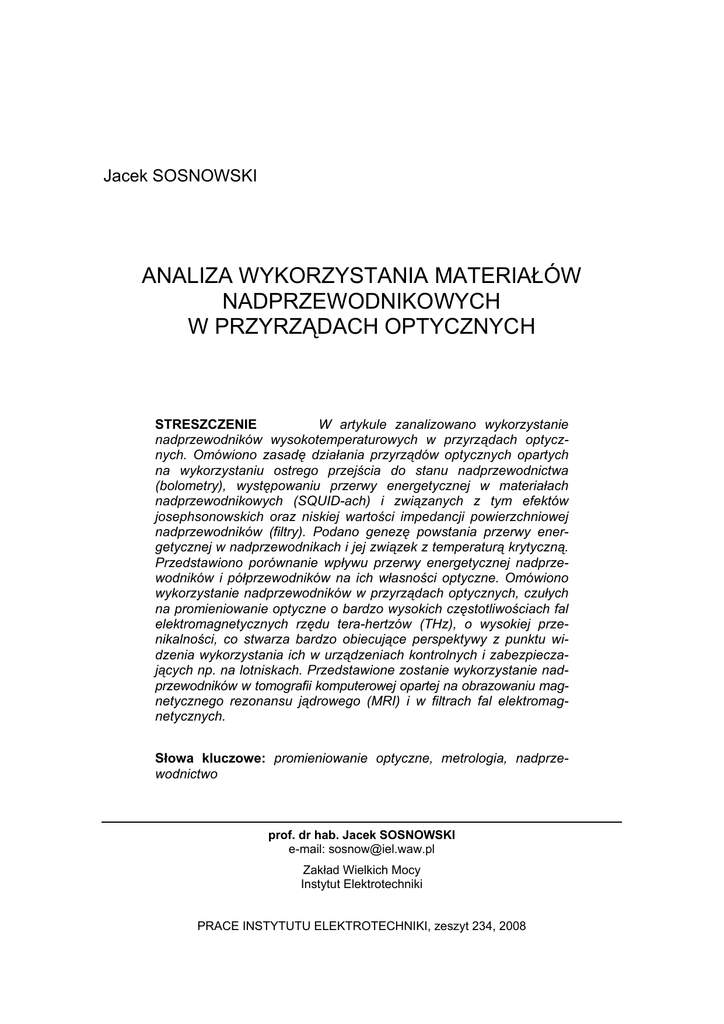 Jacek SOSNOWSKI

ANALIZA WYKORZYSTANIA MATERIAŁÓW NADPRZEWODNIKOWYCH W PRZYRZĄDACH OPTYCZNYCH

STRESZCZENIE W artykule zanalizowano wykorzystanie nadprzewodników wysokotemperaturowych w przyrządach optycznych. Omówiono zasadę działania przyrządów optycznych opartych na wykorzystaniu ostrego przejścia do stanu nadprzewodnictwa (bolometry), występowaniu przerwy energetycznej w materiałach nadprzewodnikowych (SQUID-ach) i związanych z tym efektów josephsonowskich oraz niskiej wartości impedancji powierzchniowej nadprzewodników (filtry). Podano genezę powstania przerwy energetycznej w nadprzewodnikach i jej związek z temperaturą krytyczną. Przedstawiono porównanie wpływu przerwy energetycznej nadprzewodników i półprzewodników na ich własności optyczne. Omówiono wykorzystanie nadprzewodników w przyrządach optycznych, czułych na promieniowanie optyczne o bardzo wysokich częstotliwościach fal elektromagnetycznych rzędu tera-hertzów (THz), o wysokiej przenikalności, co stwarza bardzo obiecujące perspektywy z punktu widzenia wykorzystania ich w urządzeniach kontrolnych i zabezpieczających np. na lotniskach. Przedstawione zostanie wykorzystanie nadprzewodników w tomografii komputerowej opartej na obrazowaniu magnetycznego rezonansu jądrowego (MRI) i w filtrach fal elektromagnetycznych.

Słowa kluczowe: promieniowanie optyczne, metrologia, nadprzewodnictwo

prof. dr hab. Jacek SOSNOWSKI
e-mail: sosnow@iel.waw.pl

Zakład Wielkich Mocy
Instytut Elektrotechniki

PRACE INSTYTUTU ELEKTROTECHNIKI, zeszyt 234, 2008